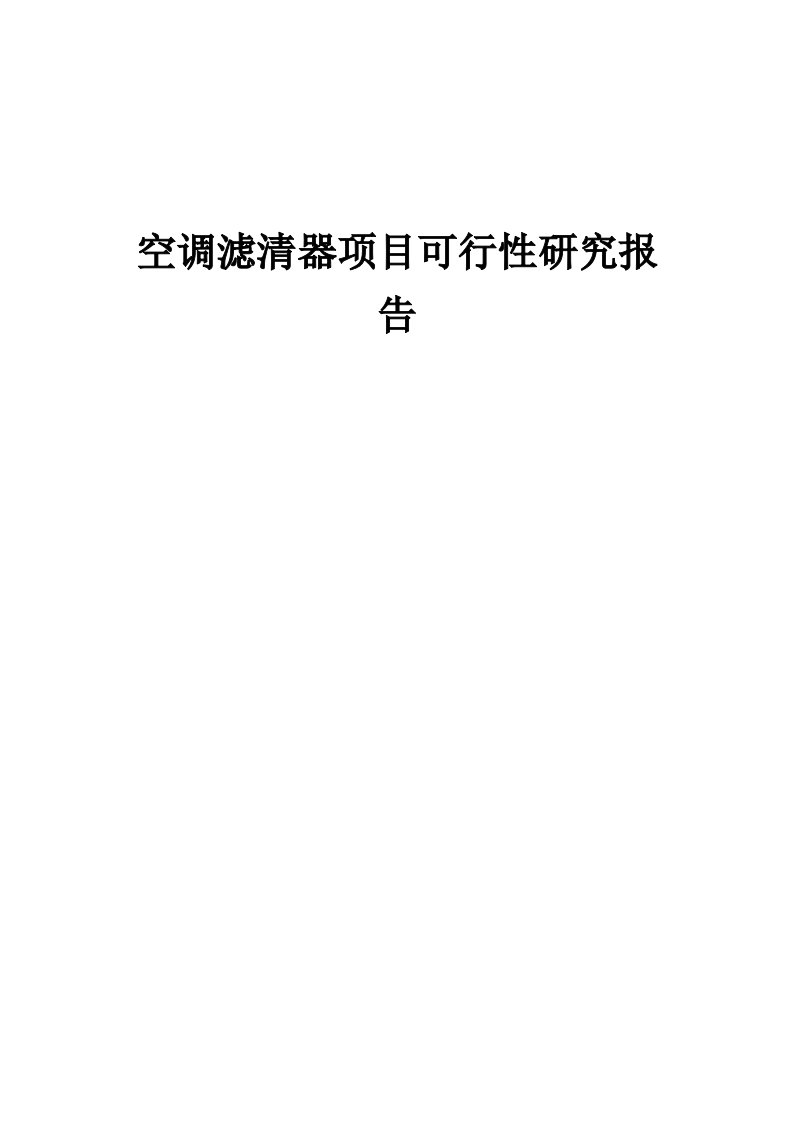 空调滤清器项目可行性研究报告